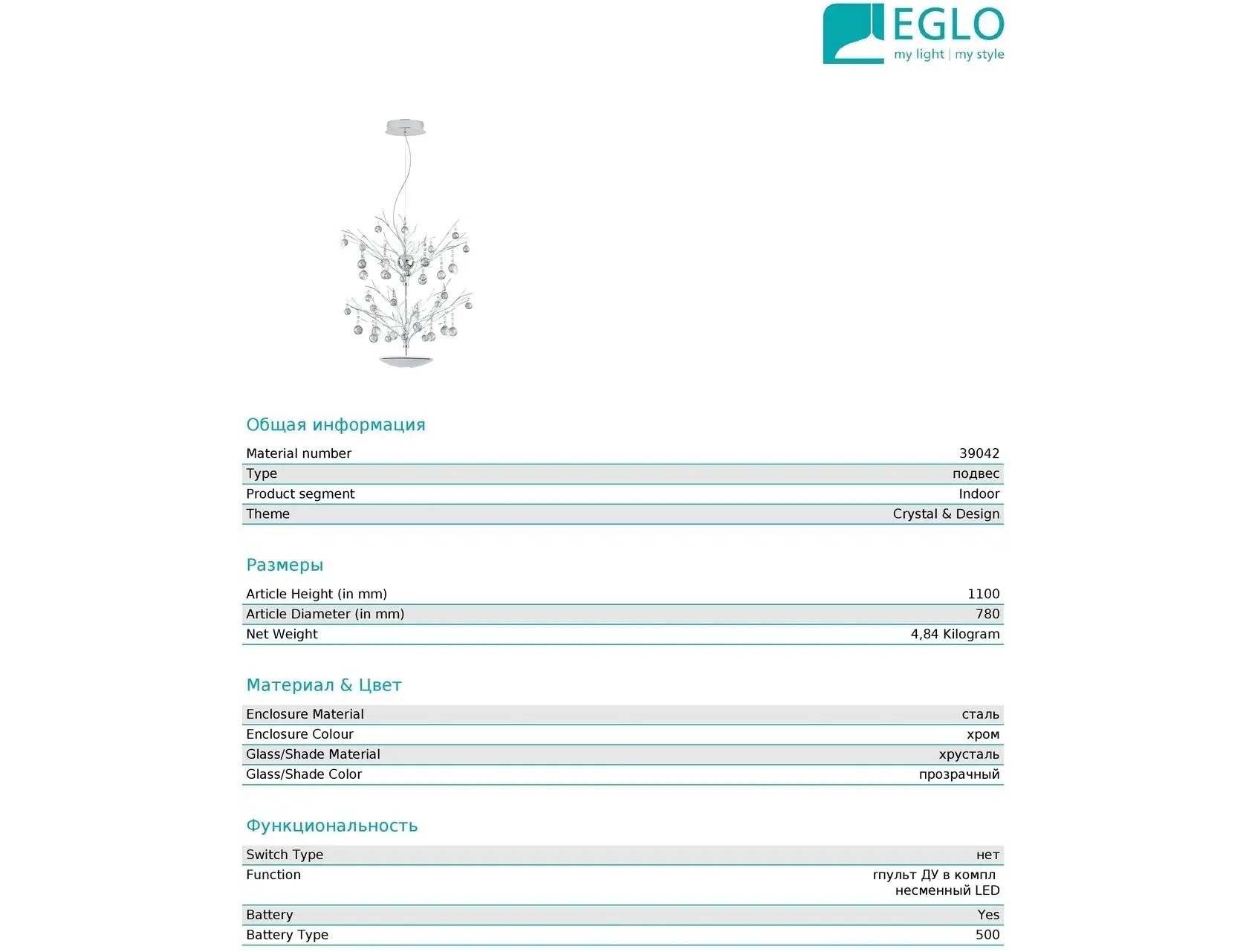 EGLO
my light | my style

Общая информация

| Material number | 39042 |
|---|---|
| Type | подвес |
| Product segment | Indoor |
| Theme | Crystal & Design |

Размеры

| Article Height (in mm) | 1100 |
|---|---|
| Article Diameter (in mm) | 780 |
| Net Weight | 4,84 Kilogram |

Материал & Цвет

| Enclosure Material | сталь |
|---|---|
| Enclosure Colour | хром |
| Glass/Shade Material | хрусталь |
| Glass/Shade Color | прозрачный |

Функциональность

| Switch Type | нет |
|---|---|
| Function | гпульт ДУ в компл несменный LED |
| Battery | Yes |
| Battery Type | 500 |